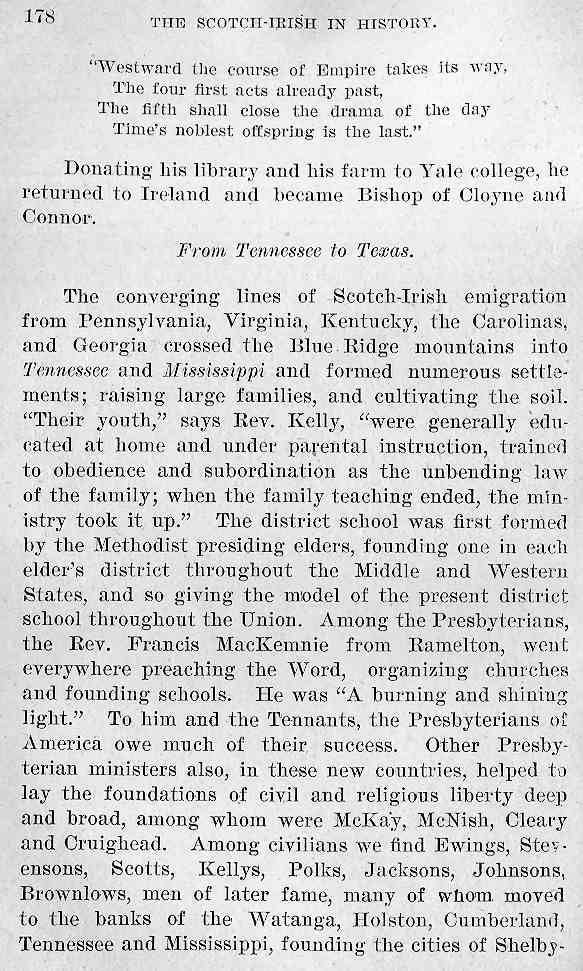 178 THE SCOTCH-IRISH IN HISTORY.

"Westward the course of Empire takes its way,
The four first acts already past,
The fifth shall close the drama of the day
Time's noblest offspring is the last."

Donating his library and his farm to Yale college, he returned to Ireland and became Bishop of Cloyne and Connor.

From Tennessee to Texas.

The converging lines of Scotch-Irish emigration from Pennsylvania, Virginia, Kentucky, the Carolinas, and Georgia crossed the Blue Ridge mountains into Tennessee and Mississippi and formed numerous settlements; raising large families, and cultivating the soil. "Their youth," says Rev. Kelly, "were generally educated at home and under parental instruction, trained to obedience and subordination as the unbending law of the family; when the family teaching ended, the ministry took it up." The district school was first formed by the Methodist presiding elders, founding one in each elder's district throughout the Middle and Western States, and so giving the model of the present district school throughout the Union. Among the Presbyterians, the Rev. Francis MacKemnie from Ramelton, went everywhere preaching the Word, organizing churches and founding schools. He was "A burning and shining light." To him and the Tennants, the Presbyterians of America owe much of their success. Other Presbyterian ministers also, in these new countries, helped to lay the foundations of civil and religious liberty deep and broad, among whom were McKay, McNish, Cleary and Cruighead. Among civilians we find Ewings, Stevensons, Scotts, Kellys, Polks, Jacksons, Johnsons, Brownlows, men of later fame, many of whom moved to the banks of the Watanga, Holston, Cumberland, Tennessee and Mississippi, founding the cities of Shelby-